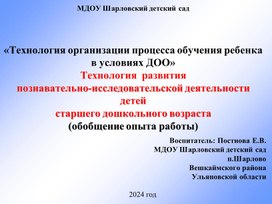 МДОУ Шарловский детский сад

«Технология организации процесса обучения ребенка в условиях ДОО»
Технология развития познавательно-исследовательской деятельности детей старшего дошкольного возраста
(обобщение опыта работы)

Воспитатель: Постнова Е.В.
МДОУ Шарловский детский сад
п.Шарлово
Вешкаймского района
Ульяновской области

2024 год